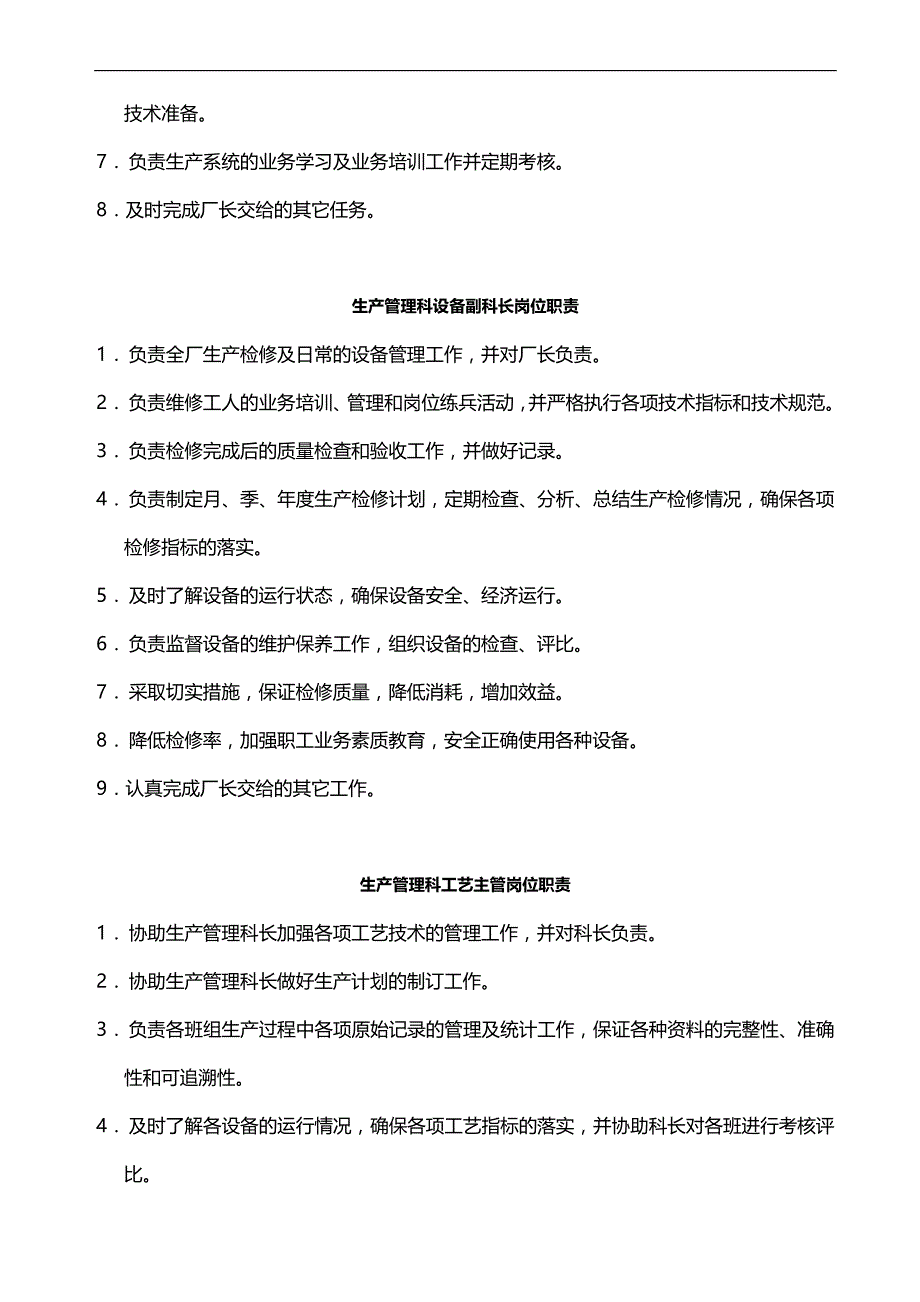 技术准备。

7．负责生产系统的业务学习及业务培训工作并定期考核。

8．及时完成厂长交给的其它任务。

生产管理科设备副科长岗位职责

1．负责全厂生产检修及日常的设备管理工作，并对厂长负责。

2．负责维修工人的业务培训、管理和岗位练兵活动，并严格执行各项技术指标和技术规范。

3．负责检修完成后的质量检查和验收工作，并做好记录。

4．负责制定月、季、年度生产检修计划，定期检查、分析、总结生产检修情况，确保各项检修指标的落实。

5．及时了解设备的运行状态，确保设备安全、经济运行。

6．负责监督设备的维护保养工作，组织设备的检查、评比。

7．采取切实措施，保证检修质量，降低消耗，增加效益。

8．降低检修率，加强职工业务素质教育，安全正确使用各种设备。

9．认真完成厂长交给的其它工作。

生产管理科工艺主管岗位职责

1．协助生产管理科长加强各项工艺技术的管理工作，并对科长负责。

2．协助生产管理科长做好生产计划的制订工作。

3．负责各班组生产过程中各项原始记录的管理及统计工作，保证各种资料的完整性、准确性和可追溯性。

4．及时了解各设备的运行情况，确保各项工艺指标的落实，并协助科长对各班进行考核评比。